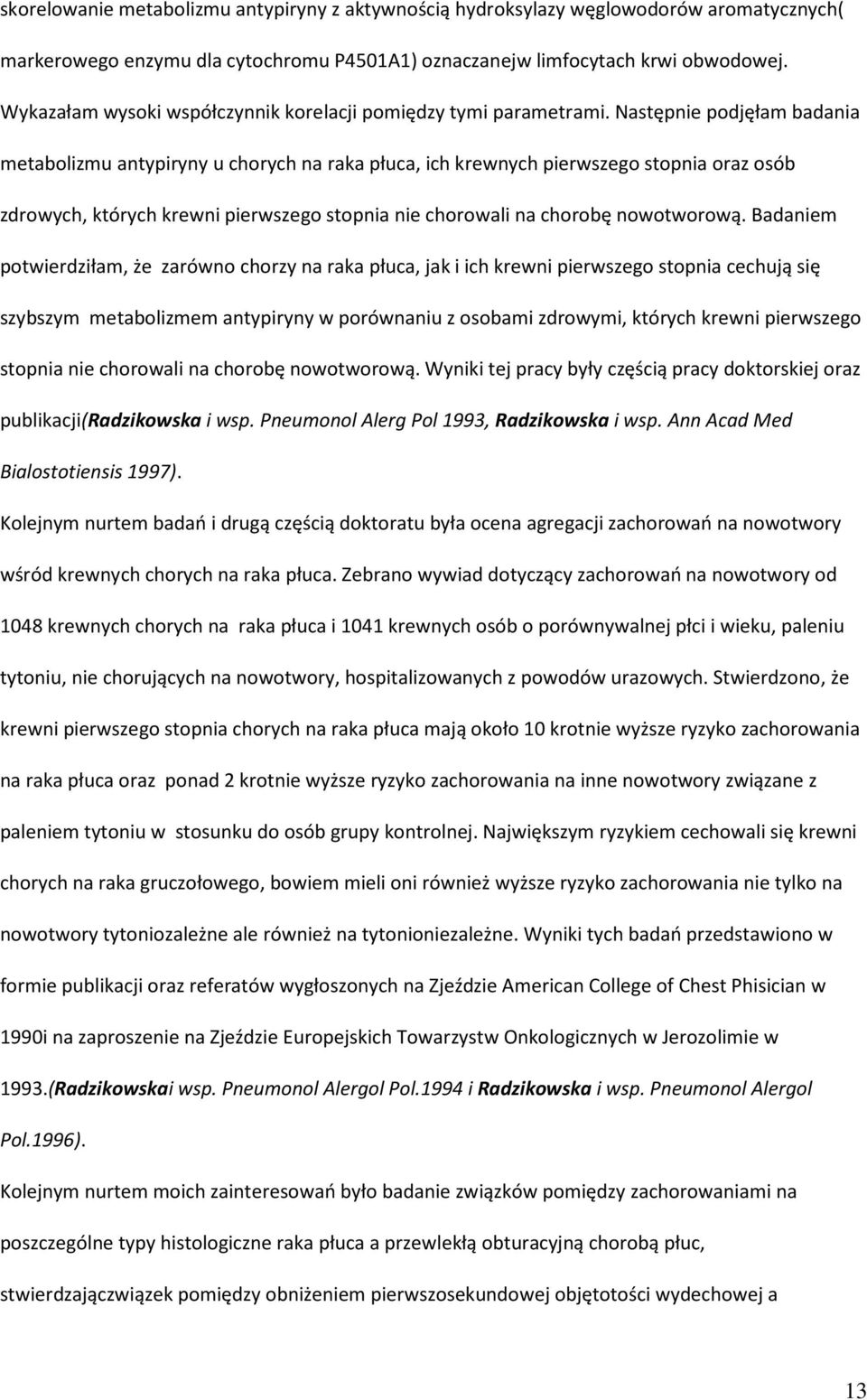 skorelowanie metabolizmu antypiryny z aktywnością hydroksylazy węglowodorów aromatycznych( markerowego enzymu dla cytochromu P4501A1) oznaczanejw limfocytach krwi obwodowej. Wykazałam wysoki współczynnik korelacji pomiędzy tymi parametrami. Następnie podjęłam badania metabolizmu antypiryny u chorych na raka płuca, ich krewnych pierwszego stopnia oraz osób zdrowych, których krewni pierwszego stopnia nie chorowali na chorobę nowotworową. Badaniem potwierdziłam, że zarówno chorzy na raka płuca, jak i ich krewni pierwszego stopnia cechują się szybszym metabolizmem antypiryny w porównaniu z osobami zdrowymi, których krewni pierwszego stopnia nie chorowali na chorobę nowotworową. Wyniki tej pracy były częścią pracy doktorskiej oraz publikacji(Radzikowska i wsp. Pneumonol Alerg Pol 1993, Radzikowska i wsp. Ann Acad Med Bialostotiensis 1997).

Kolejnym nurtem badań i drugą częścią doktoratu była ocena agregacji zachorowań na nowotwory wśród krewnych chorych na raka płuca. Zebrano wywiad dotyczący zachorowań na nowotwory od 1048 krewnych chorych na raka płuca i 1041 krewnych osób o porównywalnej płci i wieku, paleniu tytoniu, nie chorujących na nowotwory, hospitalizowanych z powodów urazowych. Stwierdzono, że krewni pierwszego stopnia chorych na raka płuca mają około 10 krotnie wyższe ryzyko zachorowania na raka płuca oraz ponad 2 krotnie wyższe ryzyko zachorowania na inne nowotwory związane z paleniem tytoniu w stosunku do osób grupy kontrolnej. Największym ryzykiem cechowali się krewni chorych na raka gruczołowego, bowiem mieli oni również wyższe ryzyko zachorowania nie tylko na nowotwory tytoniozależne ale również na tytonioniezależne. Wyniki tych badań przedstawiono w formie publikacji oraz referatów wygłoszonych na Zjeździe American College of Chest Phisician w 1990i na zaproszenie na Zjeździe Europejskich Towarzystw Onkologicznych w Jerozolimie w 1993.(Radzikowskai wsp. Pneumonol Alergol Pol.1994 i Radzikowska i wsp. Pneumonol Alergol Pol.1996).

Kolejnym nurtem moich zainteresowań było badanie związków pomiędzy zachorowaniami na poszczególne typy histologiczne raka płuca a przewlekłą obturacyjną chorobą płuc, stwierdzajączwiązek pomiędzy obniżeniem pierwszosekundowej objętości wydechowej a

13